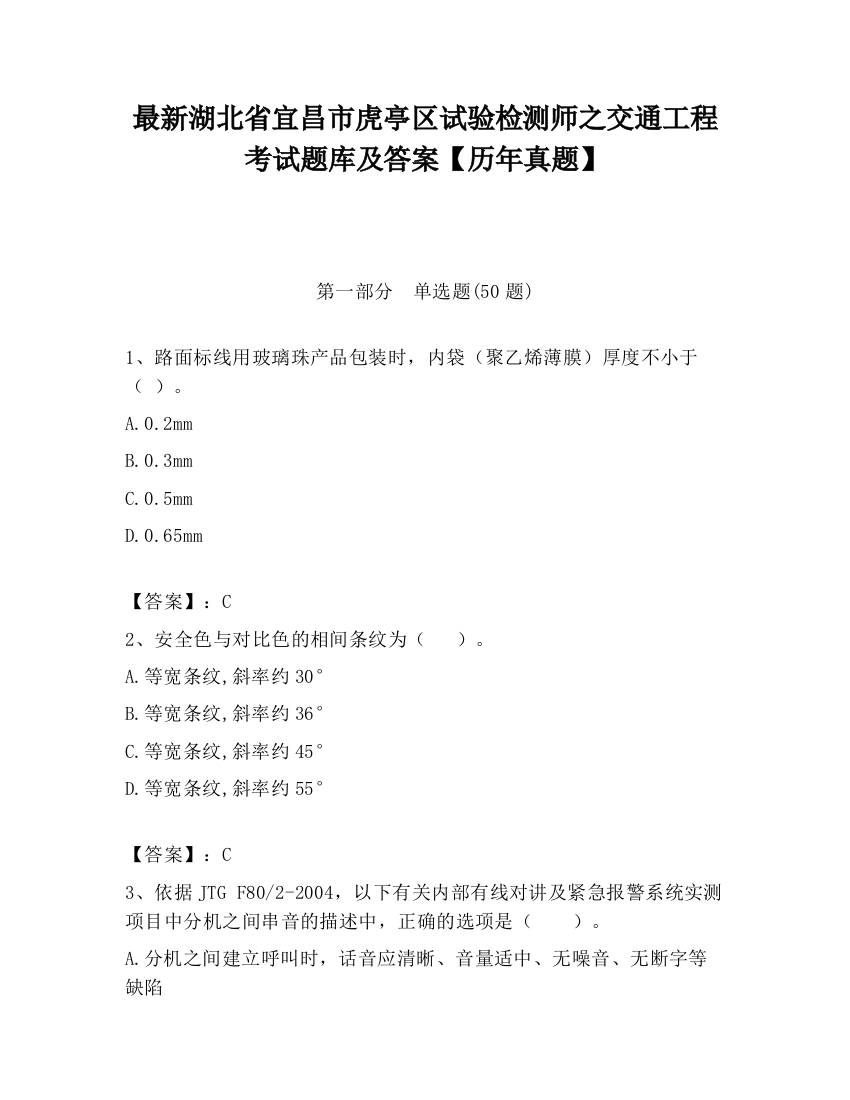 最新湖北省宜昌市虎亭区试验检测师之交通工程考试题库及答案【历年真题】

第一部分　单选题(50 题)

1、路面标线用玻璃珠产品包装时，内袋（聚乙烯薄膜）厚度不小于（ ）。

A.0.2mm

B.0.3mm

C.0.5mm

D.0.65mm

【答案】：C

2、安全色与对比色的相间条纹为（　　）。

A.等宽条纹,斜率约 30°

B.等宽条纹,斜率约 36°

C.等宽条纹,斜率约 45°

D.等宽条纹,斜率约 55°

【答案】：C

3、依据 JTG F80/2-2004，以下有关内部有线对讲及紧急报警系统实测项目中分机之间串音的描述中，正确的选项是（　　）。

A.分机之间建立呼叫时，话音应清晰、音量适中、无噪音、无断字等缺陷